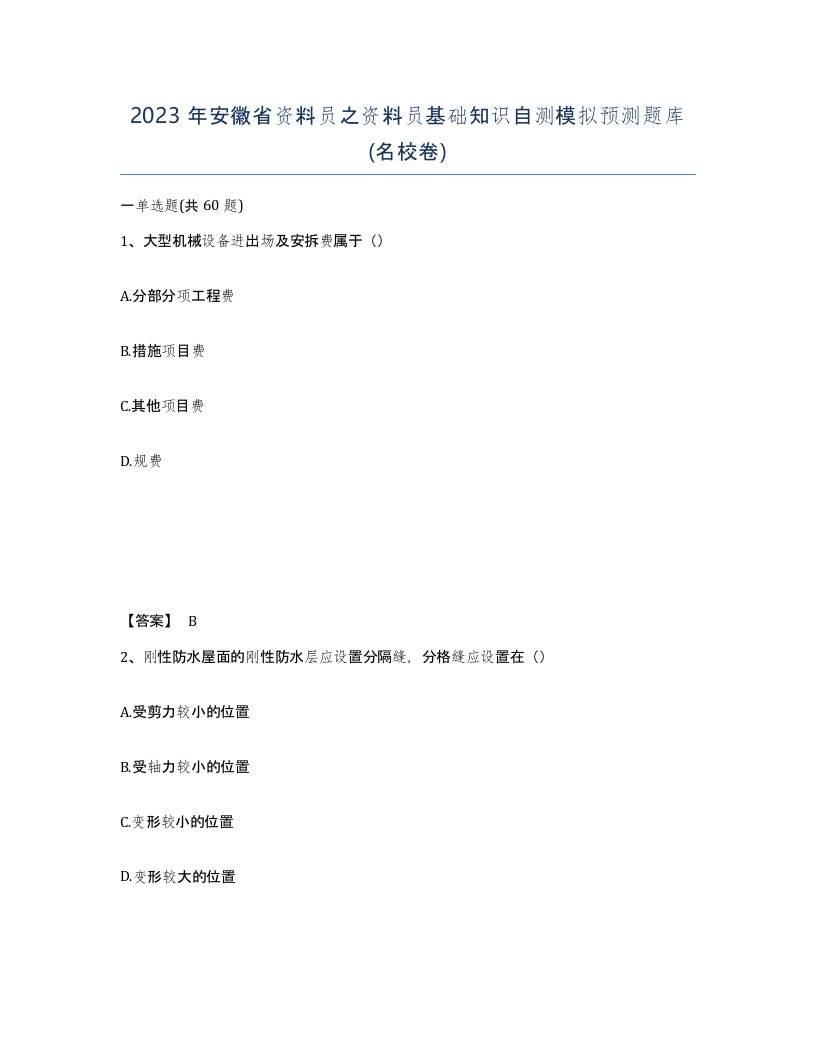 2023 年安徽省资料员之资料员基础知识自测模拟预测题库(名校卷)

一单选题(共 60 题)

1、大型机械设备进出场及安拆费属于（）

A.分部分项工程费

B.措施项目费

C.其他项目费

D.规费

【答案】 B

2、刚性防水屋面的刚性防水层应设置分隔缝，分格缝应设置在（）

A.受剪力较小的位置

B.受轴力较小的位置

C.变形较小的位置

D.变形较大的位置